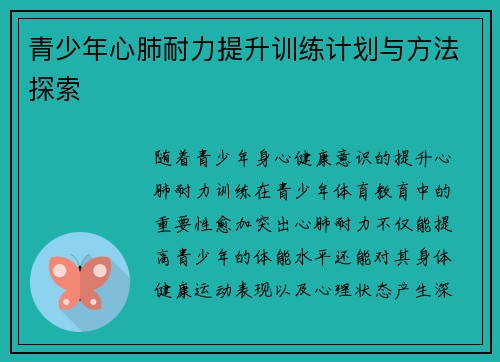 青少年心肺耐力提升训练计划与方法探索

随着青少年身心健康意识的提升心肺耐力训练在青少年体育教育中的重要性愈加突出心肺耐力不仅能提高青少年的体能水平还能对其身体健康运动表现以及心理状态产生深